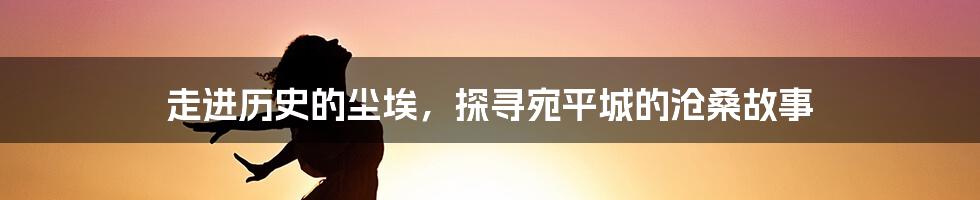 走进历史的尘埃，探寻宛平城的沧桑故事